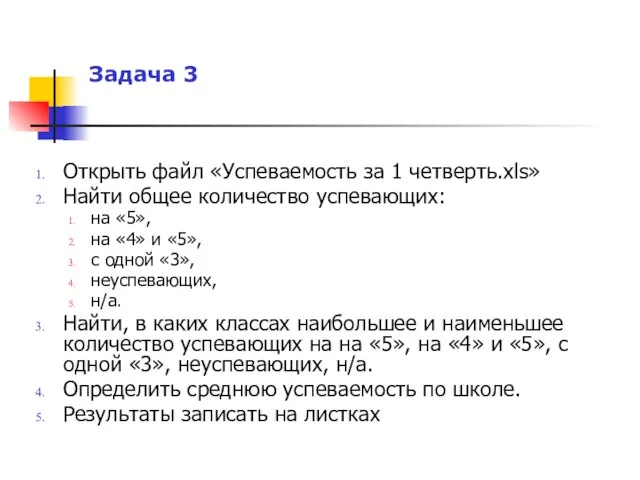 Задача 3

1. Открыть файл «Успеваемость за 1 четверть.xls»
2. Найти общее количество успевающих:
   1. на «5»,
   2. на «4» и «5»,
   3. с одной «3»,
   4. неуспевающих,
   5. н/а.
3. Найти, в каких классах наибольшее и наименьшее количество успевающих на на «5», на «4» и «5», с одной «3», неуспевающих, н/а.
4. Определить среднюю успеваемость по школе.
5. Результаты записать на листках